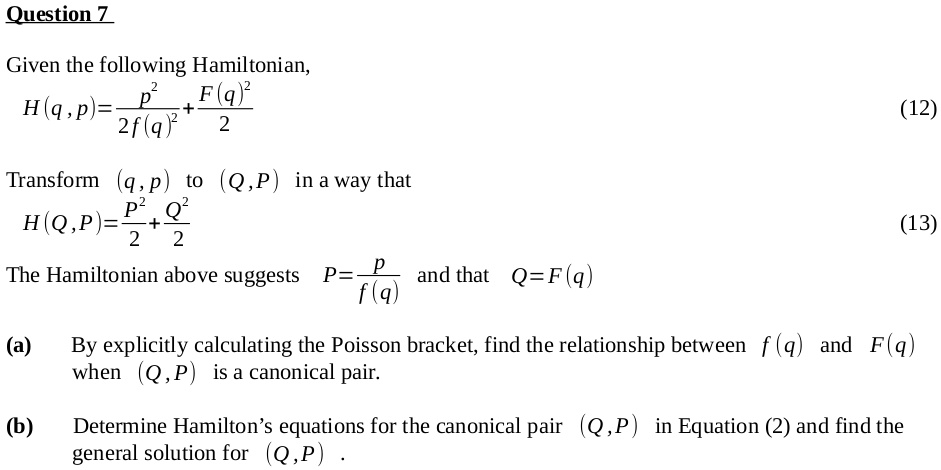 Question 7

Given the following Hamiltonian,

$H(q,p)=\frac{p^2}{2f(q)^2}+\frac{F(q)^2}{2}$ (12)

Transform $(q,p)$ to $(Q,P)$ in a way that

$H(Q,P)=\frac{P^2}{2}+\frac{Q^2}{2}$ (13)

The Hamiltonian above suggests $P=\frac{p}{f(q)}$ and that $Q=F(q)$

(a) By explicitly calculating the Poisson bracket, find the relationship between $f(q)$ and $F(q)$ when $(Q,P)$ is a canonical pair.

(b) Determine Hamilton's equations for the canonical pair $(Q,P)$ in Equation (2) and find the general solution for $(Q,P)$ .